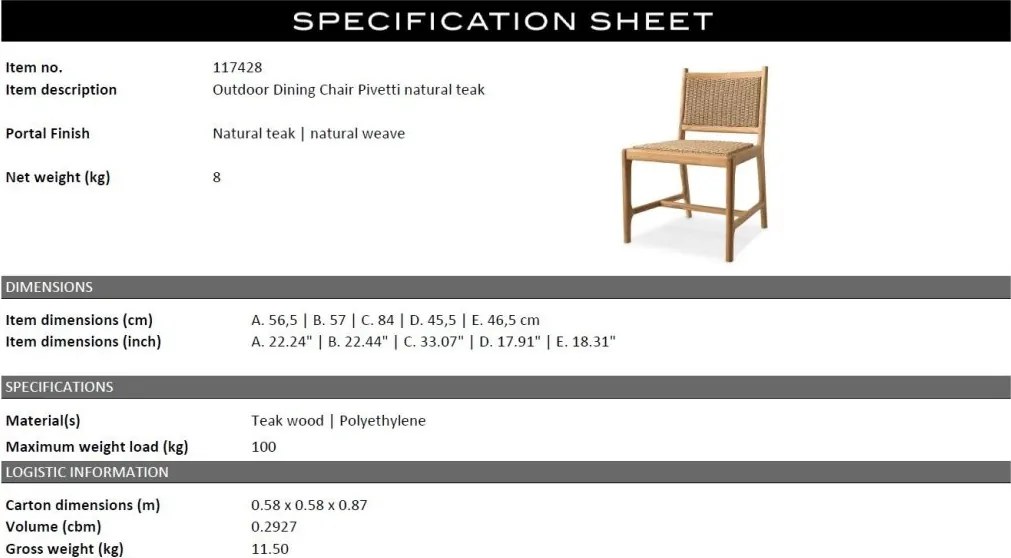 SPECIFICATION SHEET

Item no.
117428
Item description
Outdoor Dining Chair Pivetti natural teak

Portal Finish
Natural teak | natural weave

Net weight (kg)
8

DIMENSIONS

Item dimensions (cm)
A. 56,5 | B. 57 | C. 84 | D. 45,5 | E. 46,5 cm
Item dimensions (inch)
A. 22.24" | B. 22.44" | C. 33.07" | D. 17.91" | E. 18.31"

SPECIFICATIONS

Material(s)
Teak wood | Polyethylene
Maximum weight load (kg)
100

LOGISTIC INFORMATION

Carton dimensions (m)
0.58 x 0.58 x 0.87
Volume (cbm)
0.2927
Gross weight (kg)
11.50